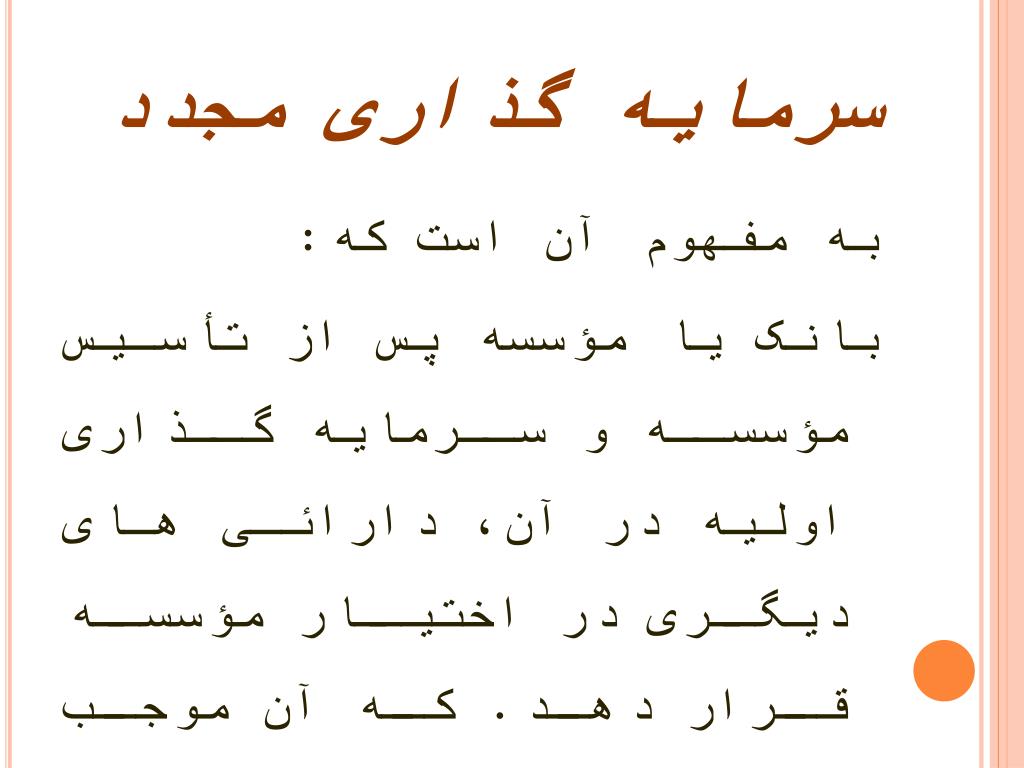 سرمایه گذاری مجدد

به مفهوم آن است که:

بانک یا مؤسسه پس از تأسیس مؤسسه و سرمایه گذاری اولیه در آن، دارائی های دیگری در اختیار مؤسسه قرار دهد. که آن موجب